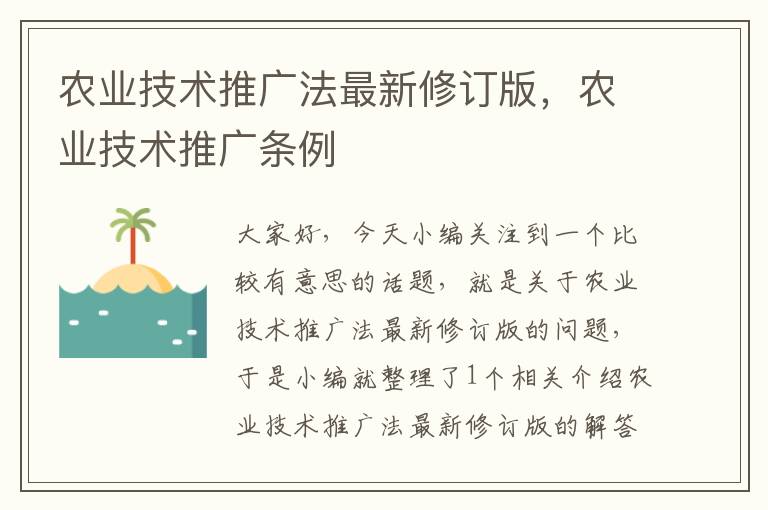 农业技术推广法最新修订版，农业技术推广条例

大家好，今天小编关注到一个比较有意思的话题，就是关于农业技术推广法最新修订版的问题，于是小编就整理了1个相关介绍农业技术推广法最新修订版的解答